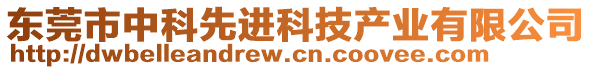 东莞市中科先进科技产业有限公司
http://dwbelleandrew.cn.coovee.com